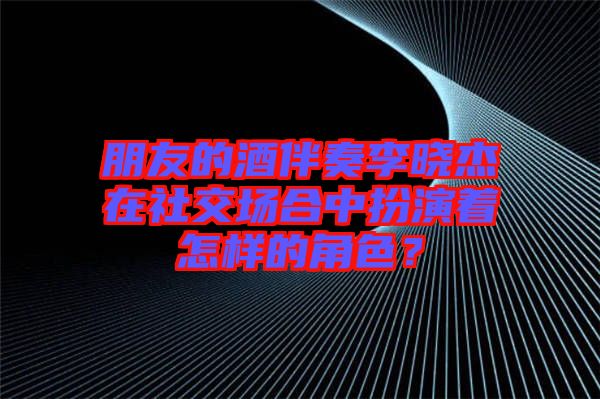 朋友的酒伴奏李晓杰在社交场合中扮演着怎样的角色？